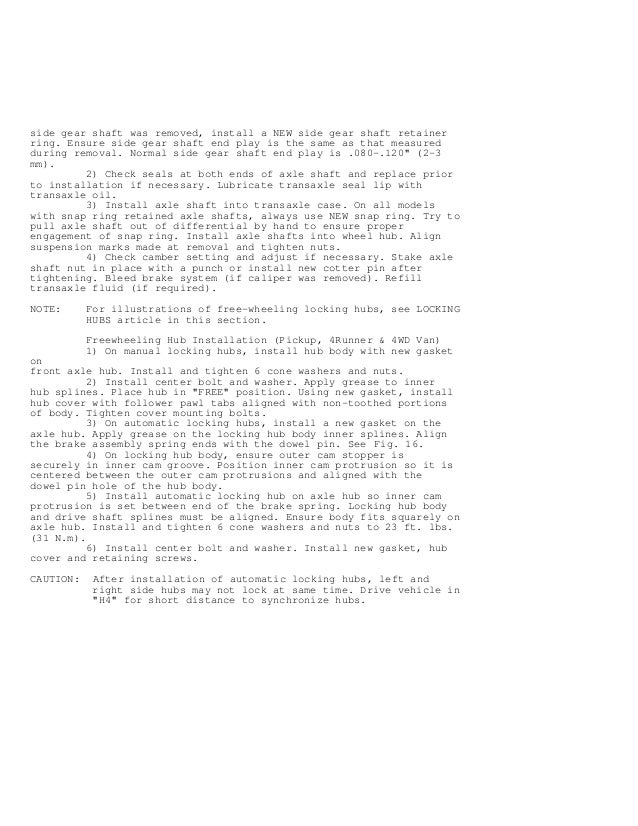 side gear shaft was removed, install a NEW side gear shaft retainer ring. Ensure side gear shaft end play is the same as that measured during removal. Normal side gear shaft end play is .080-.120" (2-3 mm).

2) Check seals at both ends of axle shaft and replace prior to installation if necessary. Lubricate transaxle seal lip with transaxle oil.

3) Install axle shaft into transaxle case. On all models with snap ring retained axle shafts, always use NEW snap ring. Try to pull axle shaft out of differential by hand to ensure proper engagement of snap ring. Install axle shafts into wheel hub. Align suspension marks made at removal and tighten nuts.

4) Check camber setting and adjust if necessary. Stake axle shaft nut in place with a punch or install new cotter pin after tightening. Bleed brake system (if caliper was removed). Refill transaxle fluid (if required).

NOTE: For illustrations of free-wheeling locking hubs, see LOCKING HUBS article in this section.

Freewheeling Hub Installation (Pickup, 4Runner & 4WD Van)

1) On manual locking hubs, install hub body with new gasket on
front axle hub. Install and tighten 6 cone washers and nuts.

2) Install center bolt and washer. Apply grease to inner hub splines. Place hub in "FREE" position. Using new gasket, install hub cover with follower pawl tabs aligned with non-toothed portions of body. Tighten cover mounting bolts.

3) On automatic locking hubs, install a new gasket on the axle hub. Apply grease on the locking hub body inner splines. Align the brake assembly spring ends with the dowel pin. See Fig. 16.

4) On locking hub body, ensure outer cam stopper is securely in inner cam groove. Position inner cam protrusion so it is centered between the outer cam protrusions and aligned with the dowel pin hole of the hub body.

5) Install automatic locking hub on axle hub so inner cam protrusion is set between end of the brake spring. Locking hub body and drive shaft splines must be aligned. Ensure body fits squarely on axle hub. Install and tighten 6 cone washers and nuts to 23 ft. lbs. (31 N.m).

6) Install center bolt and washer. Install new gasket, hub cover and retaining screws.

CAUTION: After installation of automatic locking hubs, left and right side hubs may not lock at same time. Drive vehicle in "H4" for short distance to synchronize hubs.